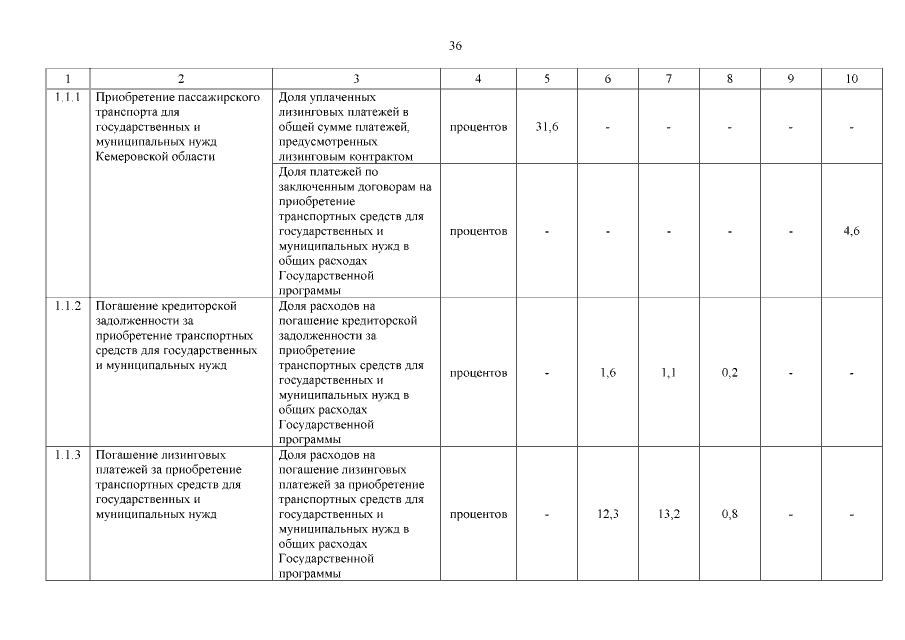 36

| 1 | 2 | 3 | 4 | 5 | 6 | 7 | 8 | 9 | 10 |
|---|---|---|---|---|---|---|---|---|---|
| 1.1.1 | Приобретение пассажирского транспорта для государственных и муниципальных нужд Кемеровской области | Доля уплаченных лизинговых платежей в общей сумме платежей, предусмотренных лизинговым контрактом | процентов | 31,6 | - | - | - | - | - |
| | | Доля платежей по заключенным договорам на приобретение транспортных средств для государственных и муниципальных нужд в общих расходах Государственной программы | процентов | - | - | - | - | - | 4,6 |
| 1.1.2 | Погашение кредиторской задолженности за приобретение транспортных средств для государственных и муниципальных нужд | Доля расходов на погашение кредиторской задолженности за приобретение транспортных средств для государственных и муниципальных нужд в общих расходах Государственной программы | процентов | - | 1,6 | 1,1 | 0,2 | - | - |
| 1.1.3 | Погашение лизинговых платежей за приобретение транспортных средств для государственных и муниципальных нужд | Доля расходов на погашение лизинговых платежей за приобретение транспортных средств для государственных и муниципальных нужд в общих расходах Государственной программы | процентов | - | 12,3 | 13,2 | 0,8 | - | - |